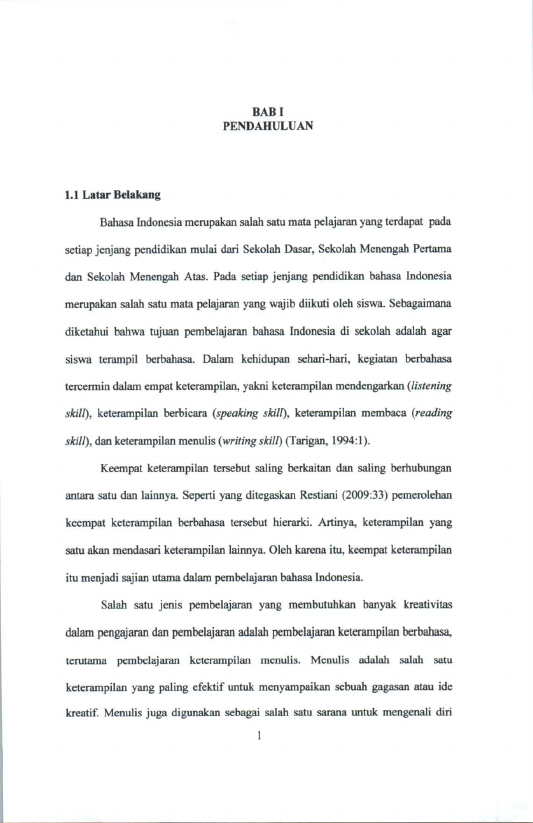 BAB I
PENDAHULUAN

1.1 Latar Belakang

Bahasa Indonesia merupakan salah satu mata pelajaran yang terdapat pada setiap jenjang pendidikan mulai dari Sekolah Dasar, Sekolah Menengah Pertama dan Sekolah Menengah Atas. Pada setiap jenjang pendidikan bahasa Indonesia merupakan salah satu mata pelajaran yang wajib diikuti oleh siswa. Sebagaimana diketahui bahwa tujuan pembelajaran bahasa Indonesia di sekolah adalah agar siswa terampil berbahasa. Dalam kehidupan sehari-hari, kegiatan berbahasa tercermin dalam empat keterampilan, yakni keterampilan mendengarkan (listening skill), keterampilan berbicara (speaking skill), keterampilan membaca (reading skill), dan keterampilan menulis (writing skill) (Tarigan, 1994:1).

Keempat keterampilan tersebut saling berkaitan dan saling berhubungan antara satu dan lainnya. Seperti yang ditegaskan Restiani (2009:33) pemerolehan keempat keterampilan berbahasa tersebut hierarki. Artinya, keterampilan yang satu akan mendasari keterampilan lainnya. Oleh karena itu, keempat keterampilan itu menjadi sajian utama dalam pembelajaran bahasa Indonesia.

Salah satu jenis pembelajaran yang membutuhkan banyak kreativitas dalam pengajaran dan pembelajaran adalah pembelajaran keterampilan berbahasa, terutama pembelajaran keterampilan menulis. Menulis adalah salah satu keterampilan yang paling efektif untuk menyampaikan sebuah gagasan atau ide kreatif. Menulis juga digunakan sebagai salah satu sarana untuk mengenali diri

1